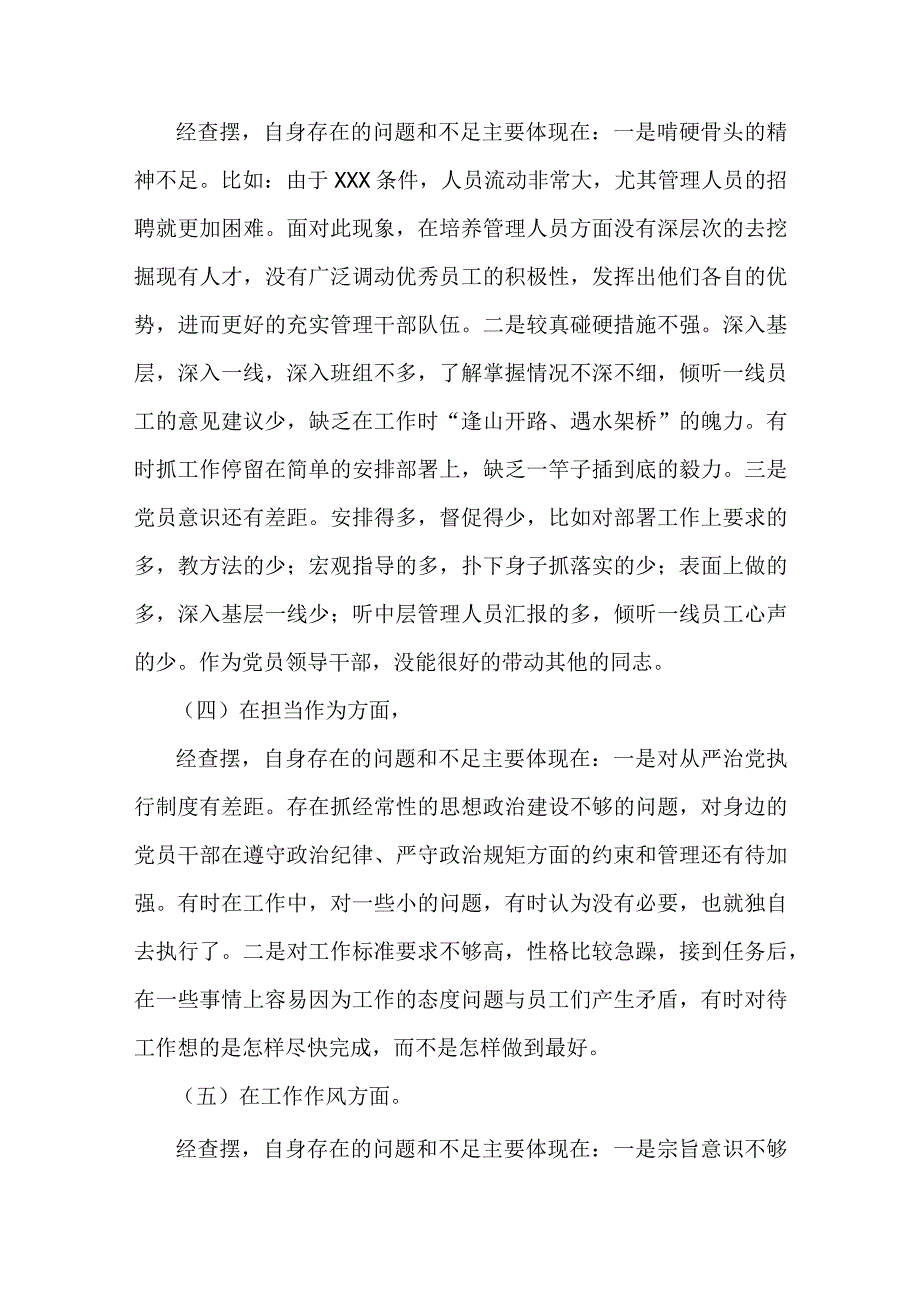 经查摆，自身存在的问题和不足主要体现在：一是啃硬骨头的精神不足。比如：由于XXX条件，人员流动非常大，尤其管理人员的招聘就更加困难。面对此现象，在培养管理人员方面没有深层次的去挖掘现有人才，没有广泛调动优秀员工的积极性，发挥出他们各自的优势，进而更好的充实管理干部队伍。二是较真碰硬措施不强。深入基层，深入一线，深入班组不多，了解掌握情况不深不细，倾听一线员工的意见建议少，缺乏在工作时“逢山开路、遇水架桥”的魄力。有时抓工作停留在简单的安排部署上，缺乏一竿子插到底的毅力。三是党员意识还有差距。安排得多，督促得少，比如对部署工作上要求的多，教方法的少；宏观指导的多，扑下身子抓落实的少；表面上做的多，深入基层一线少；听中层管理人员汇报的多，倾听一线员工心声的少。作为党员领导干部，没能很好的带动其他的同志。

（四）在担当作为方面，

经查摆，自身存在的问题和不足主要体现在：一是对从严治党执行制度有差距。存在抓经常性的思想政治建设不够的问题，对身边的党员干部在遵守政治纪律、严守政治规矩方面的约束和管理还有待加强。有时在工作中，对一些小的问题，有时认为没有必要，也就独自去执行了。二是对工作标准要求不够高，性格比较急躁，接到任务后，在一些事情上容易因为工作的态度问题与员工们产生矛盾，有时对待工作想的是怎样尽快完成，而不是怎样做到最好。

（五）在工作作风方面。

经查摆，自身存在的问题和不足主要体现在：一是宗旨意识不够